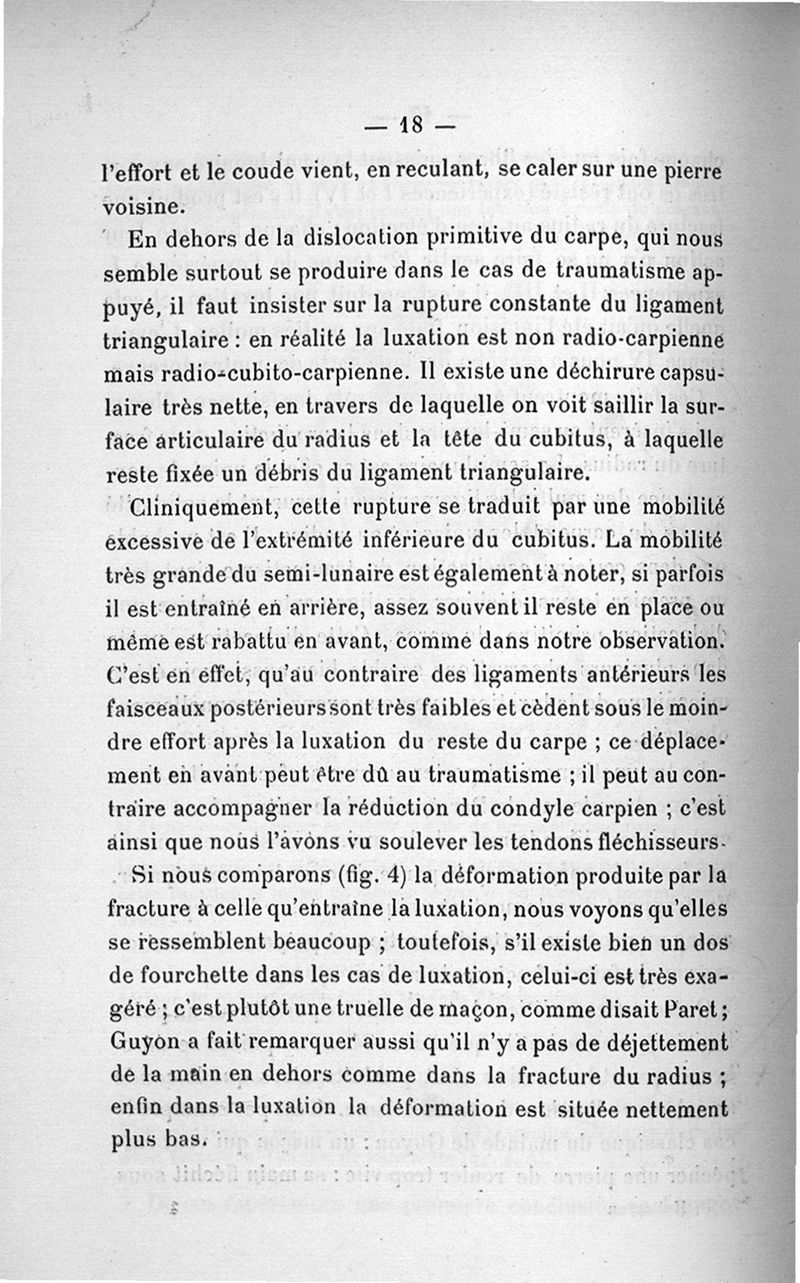 — 18 —

l'effort et le coude vient, en reculant, se caler sur une pierre voisine.

En dehors de la dislocation primitive du carpe, qui nous semble surtout se produire dans le cas de traumatisme appuyé, il faut insister sur la rupture constante du ligament triangulaire : en réalité la luxation est non radio-carpienne mais radio-cubito-carpienne. Il existe une déchirure capsulaire très nette, en travers de laquelle on voit saillir la surface articulaire du radius et la tête du cubitus, à laquelle reste fixée un débris du ligament triangulaire.

Cliniquement, cette rupture se traduit par une mobilité excessive de l'extrémité inférieure du cubitus. La mobilité très grande du semi-lunaire est également à noter, si parfois il est entraîné en arrière, assez souvent il reste en place ou même est rabattu en avant, comme dans notre observation. C'est en effet, qu'au contraire des ligaments antérieurs les faisceaux postérieurs sont très faibles et cèdent sous le moindre effort après la luxation du reste du carpe ; ce déplacement en avant peut être dû au traumatisme ; il peut au contraire accompagner la réduction du condyle carpien ; c'est ainsi que nous l'avons vu soulever les tendons fléchisseurs.

Si nous comparons (fig. 4) la déformation produite par la fracture à celle qu'entraîne la luxation, nous voyons qu'elles se ressemblent beaucoup ; toutefois, s'il existe bien un dos de fourchette dans les cas de luxation, celui-ci est très exagéré ; c'est plutôt une truelle de maçon, comme disait Paret ; Guyon a fait remarquer aussi qu'il n'y a pas de déjettement de la main en dehors comme dans la fracture du radius ; enfin dans la luxation la déformation est située nettement plus bas.